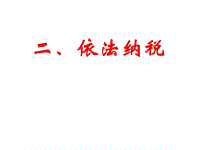 二、依法纳税